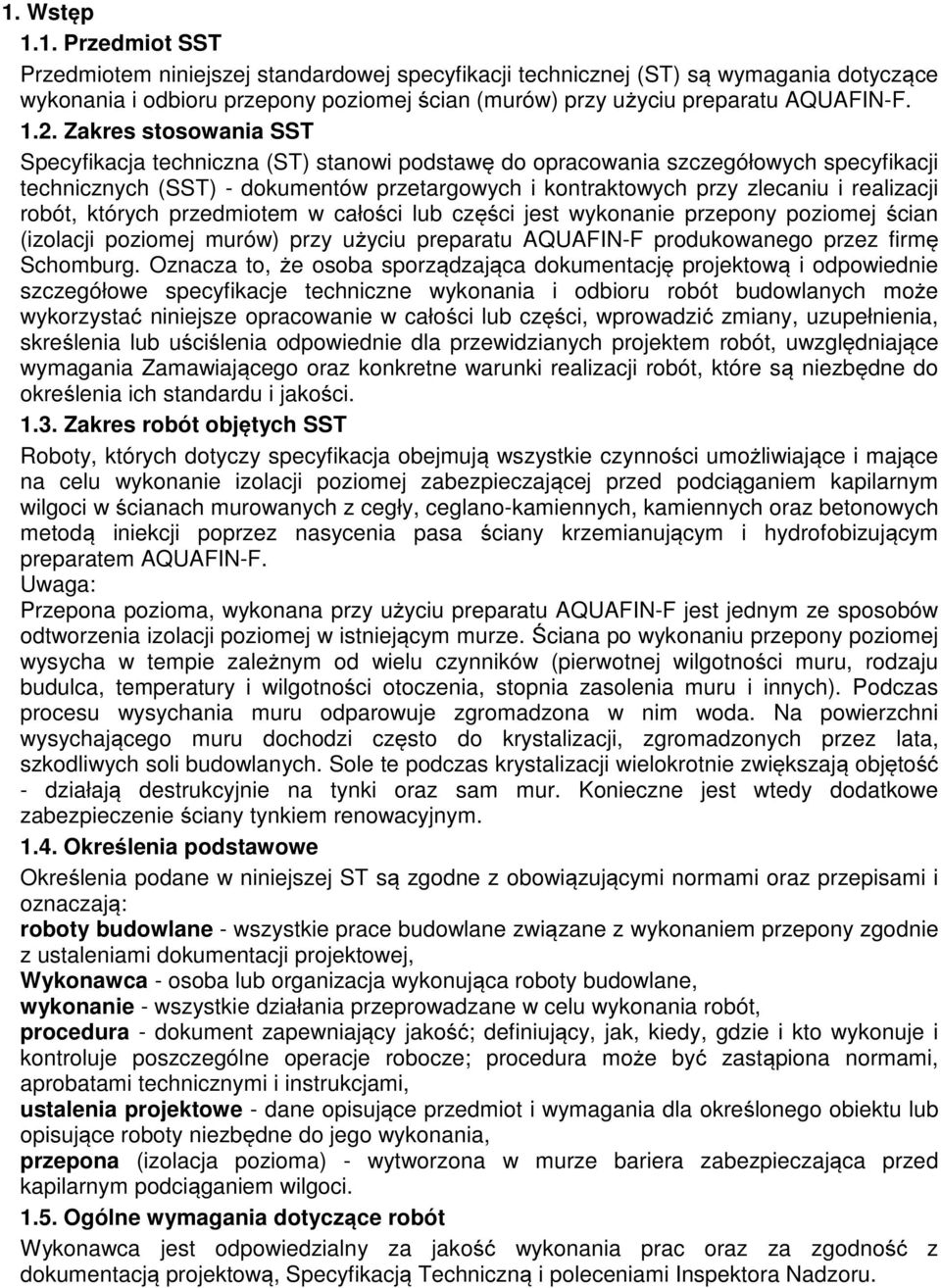 1. Wstęp

1.1. Przedmiot SST

Przedmiotem niniejszej standardowej specyfikacji technicznej (ST) są wymagania dotyczące wykonania i odbioru przepony poziomej ścian (murów) przy użyciu preparatu AQUAFIN-F.

1.2. Zakres stosowania SST

Specyfikacja techniczna (ST) stanowi podstawę do opracowania szczegółowych specyfikacji technicznych (SST) - dokumentów przetargowych i kontraktowych przy zlecaniu i realizacji robót, których przedmiotem w całości lub części jest wykonanie przepony poziomej ścian (izolacji poziomej murów) przy użyciu preparatu AQUAFIN-F produkowanego przez firmę Schomburg. Oznacza to, że osoba sporządzająca dokumentację projektową i odpowiednie szczegółowe specyfikacje techniczne wykonania i odbioru robót budowlanych może wykorzystać niniejsze opracowanie w całości lub części, wprowadzić zmiany, uzupełnienia, skreślenia lub uściślenia odpowiednie dla przewidzianych projektem robót, uwzględniające wymagania Zamawiającego oraz konkretne warunki realizacji robót, które są niezbędne do określenia ich standardu i jakości.

1.3. Zakres robót objętych SST

Roboty, których dotyczy specyfikacja obejmują wszystkie czynności umożliwiające i mające na celu wykonanie izolacji poziomej zabezpieczającej przed podciąganiem kapilarnym wilgoci w ścianach murowanych z cegły, ceglano-kamiennych, kamiennych oraz betonowych metodą iniekcji poprzez nasycenia pasa ściany krzemianującym i hydrofobizującym preparatem AQUAFIN-F.
Uwaga:
Przepona pozioma, wykonana przy użyciu preparatu AQUAFIN-F jest jednym ze sposobów odtworzenia izolacji poziomej w istniejącym murze. Ściana po wykonaniu przepony poziomej wysycha w tempie zależnym od wielu czynników (pierwotnej wilgotności muru, rodzaju budulca, temperatury i wilgotności otoczenia, stopnia zasolenia muru i innych). Podczas procesu wysychania muru odparowuje zgromadzona w nim woda. Na powierzchni wysychającego muru dochodzi często do krystalizacji, zgromadzonych przez lata, szkodliwych soli budowlanych. Sole te podczas krystalizacji wielokrotnie zwiększają objętość - działają destrukcyjnie na tynki oraz sam mur. Konieczne jest wtedy dodatkowe zabezpieczenie ściany tynkiem renowacyjnym.

1.4. Określenia podstawowe

Określenia podane w niniejszej ST są zgodne z obowiązującymi normami oraz przepisami i oznaczają:
roboty budowlane - wszystkie prace budowlane związane z wykonaniem przepony zgodnie z ustaleniami dokumentacji projektowej,
Wykonawca - osoba lub organizacja wykonująca roboty budowlane,
wykonanie - wszystkie działania przeprowadzane w celu wykonania robót,
procedura - dokument zapewniający jakość; definiujący, jak, kiedy, gdzie i kto wykonuje i kontroluje poszczególne operacje robocze; procedura może być zastąpiona normami, aprobatami technicznymi i instrukcjami,
ustalenia projektowe - dane opisujące przedmiot i wymagania dla określonego obiektu lub opisujące roboty niezbędne do jego wykonania,
przepona (izolacja pozioma) - wytworzona w murze bariera zabezpieczająca przed kapilarnym podciąganiem wilgoci.

1.5. Ogólne wymagania dotyczące robót

Wykonawca jest odpowiedzialny za jakość wykonania prac oraz za zgodność z dokumentacją projektową, Specyfikacją Techniczną i poleceniami Inspektora Nadzoru.